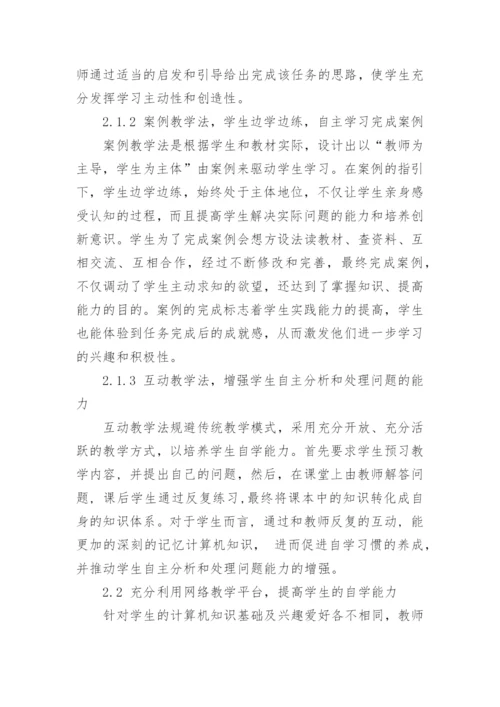 师通过适当的启发和引导给出完成该任务的思路，使学生充分发挥学习主动性和创造性。

2.1.2 案例教学法，学生边学边练，自主学习完成案例

案例教学法是根据学生和教材实际，设计出以“教师为主导，学生为主体”由案例来驱动学生学习。在案例的指引下，学生边学边练，始终处于主体地位，不仅让学生亲身感受认知的过程，而且提高学生解决实际问题的能力和培养创新意识。学生为了完成案例会想方设法读教材、查资料、互相交流、互相合作，经过不断修改和完善，最终完成案例，不仅调动了学生主动求知的欲望，还达到了掌握知识、提高能力的目的。案例的完成标志着学生实践能力的提高，学生也能体验到任务完成后的成就感，从而激发他们进一步学习的兴趣和积极性。

2.1.3 互动教学法，增强学生自主分析和处理问题的能力

互动教学法规避传统教学模式，采用充分开放、充分活跃的教学方式，以培养学生自学能力。首先要求学生预习教学内容，并提出自己的问题，然后，在课堂上由教师解答问题，课后学生通过反复练习，最终将课本中的知识转化成自身的知识体系。对于学生而言，通过和教师反复的互动，能更加的深刻的记忆计算机知识， 进而促进自学习惯的养成，并推动学生自主分析和处理问题能力的增强。

2.2 充分利用网络教学平台，提高学生的自学能力

针对学生的计算机知识基础及兴趣爱好各不相同，教师